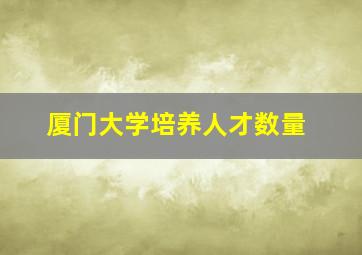 厦门大学培养人才数量